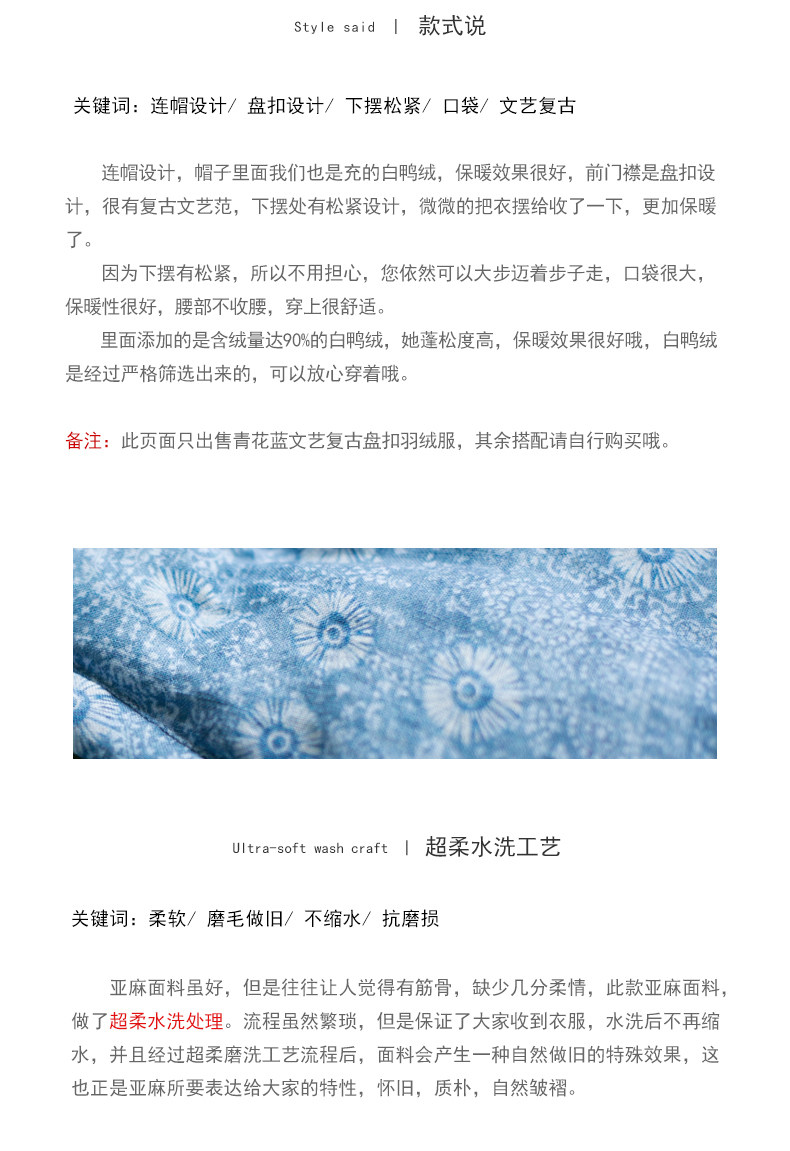 Style said | 款式说

关键词：连帽设计/ 盘扣设计/ 下摆松紧/ 口袋/ 文艺复古

连帽设计，帽子里面我们也是充的白鸭绒，保暖效果很好，前门襟是盘扣设计，很有复古文艺范，下摆处有松紧设计，微微的把衣摆给收了一下，更加保暖了。

因为下摆有松紧，所以不用担心，您依然可以大步迈着步子走，口袋很大，保暖性很好，腰部不收腰，穿上很舒适。

里面添加的是含绒量达90%的白鸭绒，她蓬松度高，保暖效果很好哦，白鸭绒是经过严格筛选出来的，可以放心穿着哦。

备注：此页面只出售青花蓝文艺复古盘扣羽绒服，其余搭配请自行购买哦。

Ultra-soft wash craft | 超柔水洗工艺

关键词：柔软/ 磨毛做旧/ 不缩水/ 抗磨损

亚麻面料虽好，但是往往让人觉得有筋骨，缺少几分柔情，此款亚麻面料，做了超柔水洗处理。流程虽然繁琐，但是保证了大家收到衣服，水洗后不再缩水，并且经过超柔磨洗工艺流程后，面料会产生一种自然做旧的特殊效果，这也正是亚麻所要表达给大家的特性，怀旧，质朴，自然皱褶。